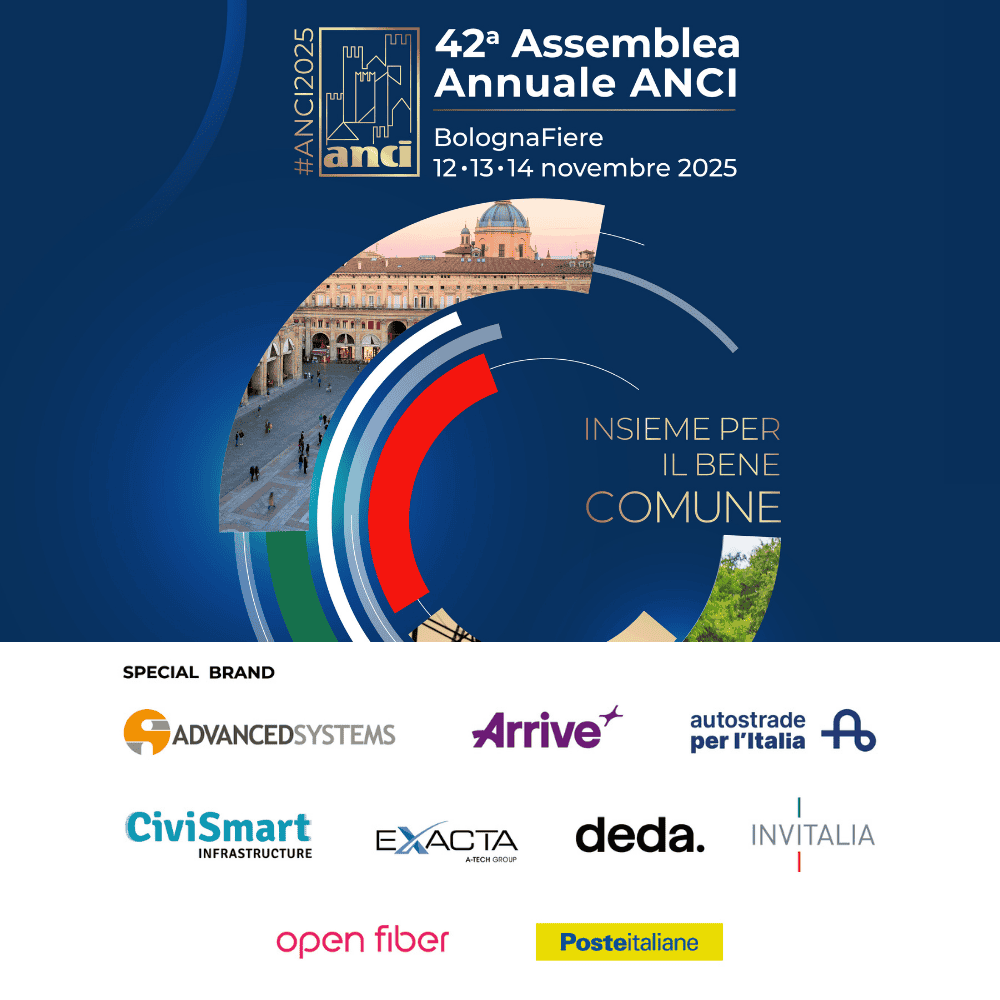 #ANCI2025

anci

42ª Assemblea Annuale ANCI

BolognaFiere
12•13•14 novembre 2025

INSIEME PER IL BENE COMUNE

SPECIAL BRAND

ADVANCEDSYSTEMS

Arrive

autostrade per l'Italia

CiviSmart
INFRASTRUCTURE

EXACTA
A-TECH GROUP

deda.

INVITALIA

open fiber

Posteitaliane